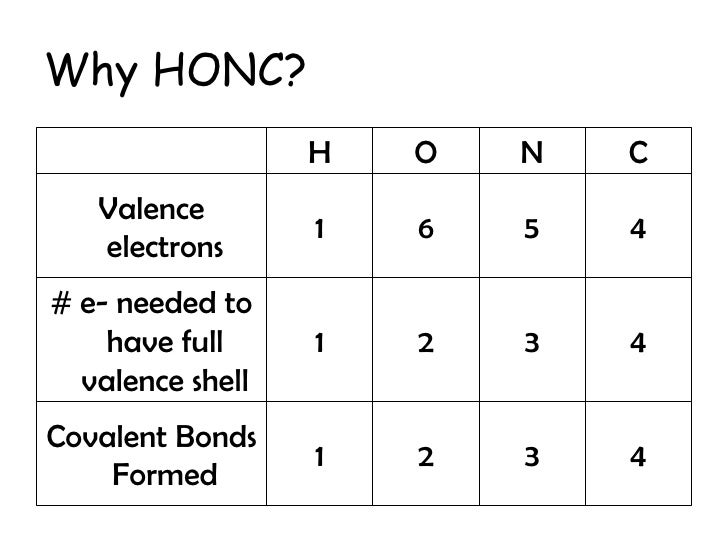 Why HONC?

| | H | O | N | C |
|---|---|---|---|---|
| Valence electrons | 1 | 6 | 5 | 4 |
| # e- needed to have full valence shell | 1 | 2 | 3 | 4 |
| Covalent Bonds Formed | 1 | 2 | 3 | 4 |